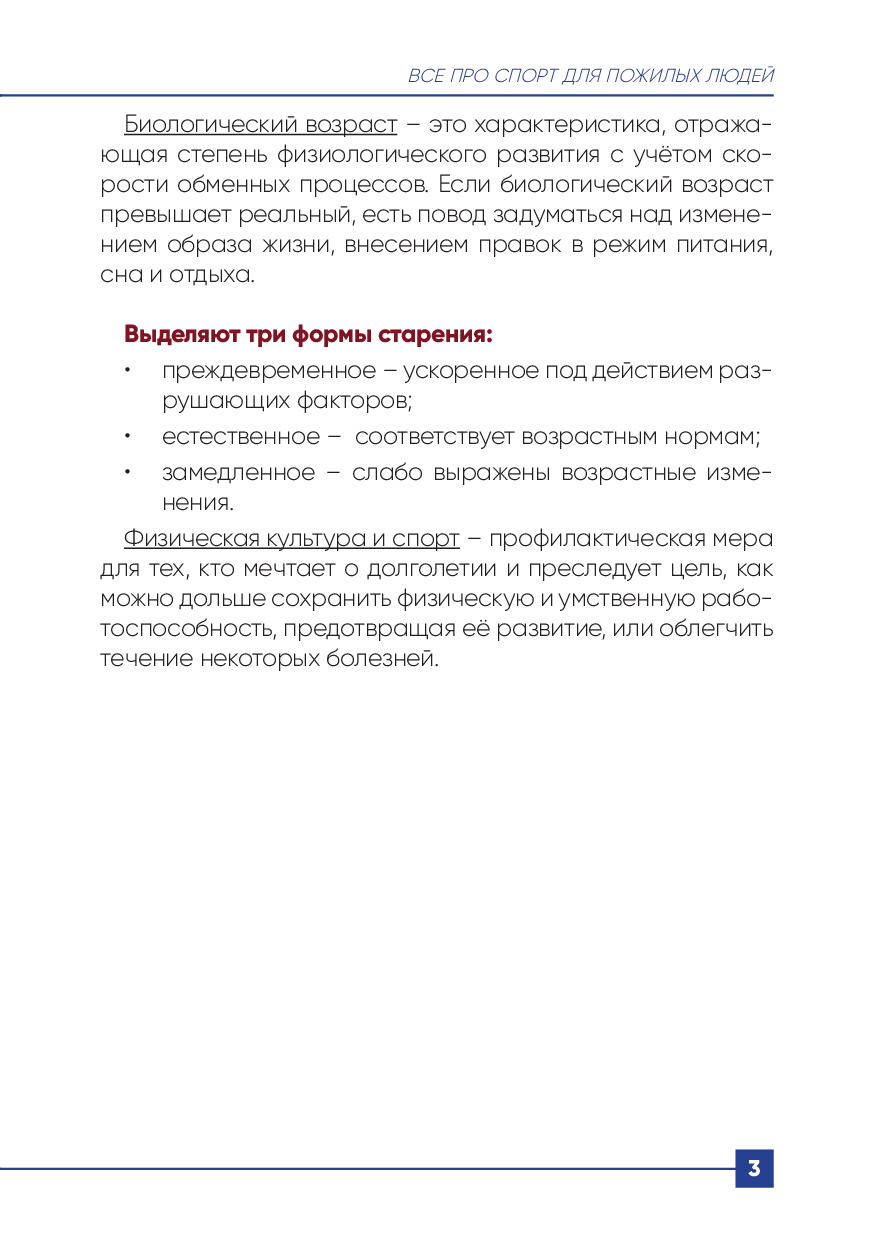 ВСЕ ПРО СПОРТ ДЛЯ ПОЖИЛЫХ ЛЮДЕЙ

Биологический возраст – это характеристика, отражающая степень физиологического развития с учётом скорости обменных процессов. Если биологический возраст превышает реальный, есть повод задуматься над изменением образа жизни, внесением правок в режим питания, сна и отдыха.

Выделяют три формы старения:
• преждевременное – ускоренное под действием разрушающих факторов;
• естественное – соответствует возрастным нормам;
• замедленное – слабо выражены возрастные изменения.

Физическая культура и спорт – профилактическая мера для тех, кто мечтает о долголетии и преследует цель, как можно дольше сохранить физическую и умственную работоспособность, предотвращая её развитие, или облегчить течение некоторых болезней.

3